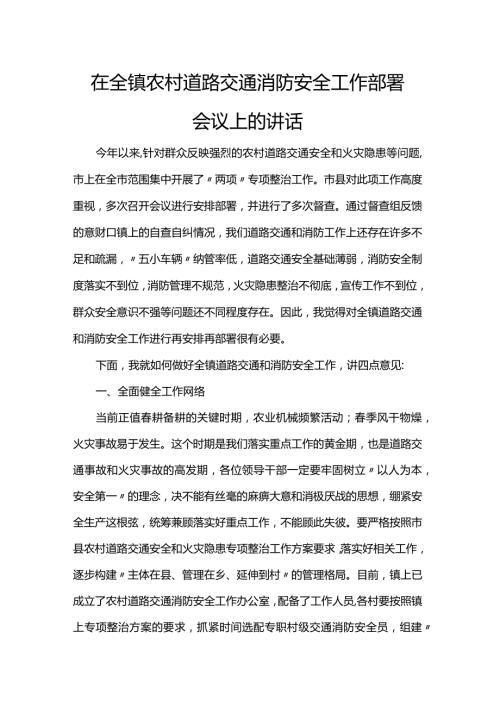 在全镇农村道路交通消防安全工作部署会议上的讲话

今年以来,针对群众反映强烈的农村道路交通安全和火灾隐患等问题,市上在全市范围集中开展了〃两项〃专项整治工作。市县对此项工作高度重视，多次召开会议进行安排部署，并进行了多次督查。通过督查组反馈的意财口镇上的自查自纠情况，我们道路交通和消防工作上还存在许多不足和疏漏，〃五小车辆〃纳管率低，道路交通安全基础薄弱，消防安全制度落实不到位，消防管理不规范，火灾隐患整治不彻底，宣传工作不到位，群众安全意识不强等问题还不同程度存在。因此，我觉得对全镇道路交通和消防安全工作进行再安排再部署很有必要。

下面，我就如何做好全镇道路交通和消防安全工作，讲四点意见:

一、全面健全工作网络

当前正值春耕备耕的关键时期，农业机械频繁活动；春季风干物燥，火灾事故易于发生。这个时期是我们落实重点工作的黄金期，也是道路交通事故和火灾事故的高发期，各位领导干部一定要牢固树立〃以人为本，安全第一〃的理念，决不能有丝毫的麻痹大意和消极厌战的思想，绷紧安全生产这根弦，统筹兼顾落实好重点工作，不能顾此失彼。要严格按照市县农村道路交通安全和火灾隐患专项整治工作方案要求,落实好相关工作，逐步构建〃主体在县、管理在乡、延伸到村〃的管理格局。目前，镇上已成立了农村道路交通消防安全工作办公室，配备了工作人员,各村要按照镇上专项整治方案的要求，抓紧时间选配专职村级交通消防安全员，组建〃